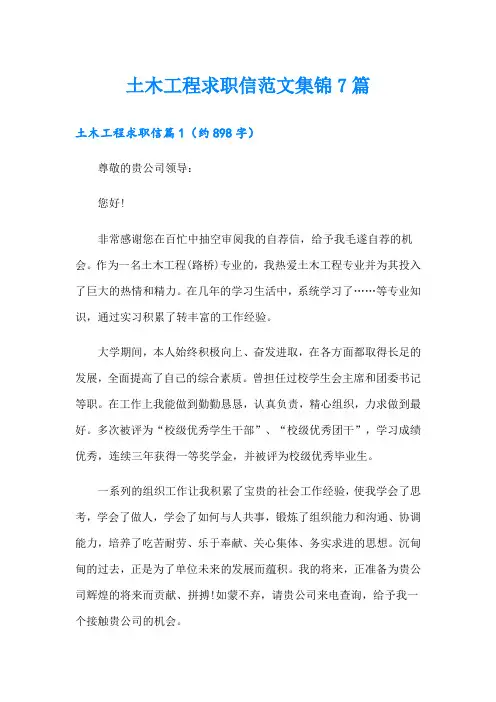 土木工程求职信范文集锦 7 篇

土木工程求职信篇 1（约 898 字）

尊敬的贵公司领导：

您好!

非常感谢您在百忙中抽空审阅我的自荐信，给予我毛遂自荐的机会。作为一名土木工程(路桥)专业的，我热爱土木工程专业并为其投入了巨大的热情和精力。在几年的学习生活中，系统学习了……等专业知识，通过实习积累了转丰富的工作经验。

大学期间，本人始终积极向上、奋发进取，在各方面都取得长足的发展，全面提高了自己的综合素质。曾担任过校学生会主席和团委书记等职。在工作上我能做到勤勤恳恳，认真负责，精心组织，力求做到最好。多次被评为“校级优秀学生干部”、“校级优秀团干”，学习成绩优秀，连续三年获得一等奖学金，并被评为校级优秀毕业生。

一系列的组织工作让我积累了宝贵的社会工作经验，使我学会了思考，学会了做人，学会了如何与人共事，锻炼了组织能力和沟通、协调能力，培养了吃苦耐劳、乐于奉献、关心集体、务实求进的思想。沉甸甸的过去，正是为了单位未来的发展而蕴积。我的将来，正准备为贵公司辉煌的将来而贡献、拼搏!如蒙不弃，请贵公司来电查询，给予我一个接触贵公司的机会。